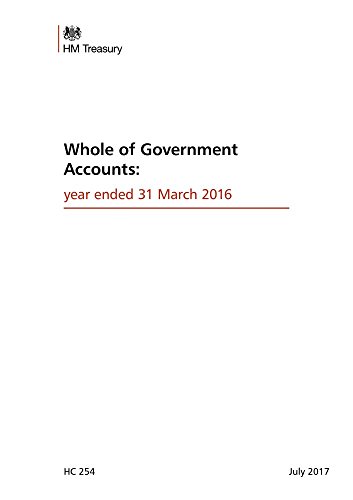 HM Treasury

Whole of Government Accounts:

year ended 31 March 2016

HC 254

July 2017